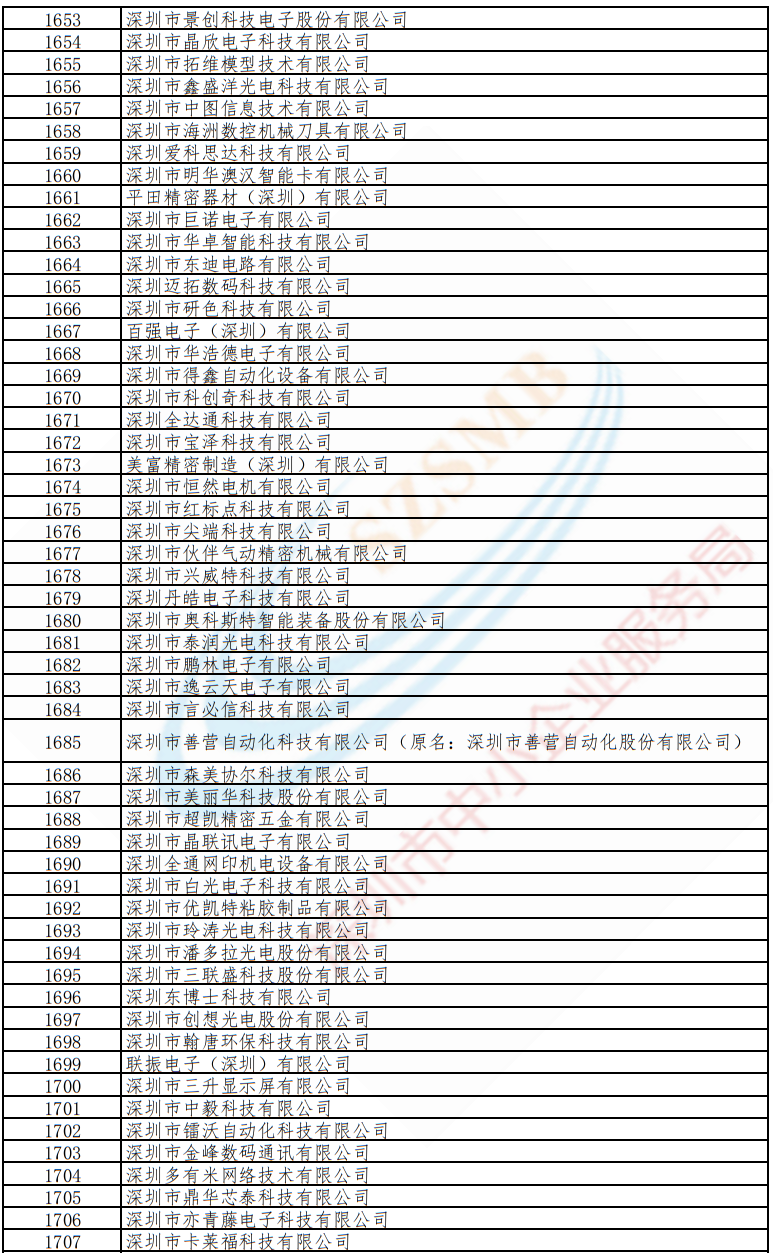 | | |
|---|---|
| 1653 | 深圳市景创科技电子股份有限公司 |
| 1654 | 深圳市晶欣电子科技有限公司 |
| 1655 | 深圳市拓维模型技术有限公司 |
| 1656 | 深圳市鑫盛洋光电科技有限公司 |
| 1657 | 深圳市中图信息技术有限公司 |
| 1658 | 深圳市海洲数控机械刀具有限公司 |
| 1659 | 深圳爱科思达科技有限公司 |
| 1660 | 深圳市明华澳汉智能卡有限公司 |
| 1661 | 平田精密器材（深圳）有限公司 |
| 1662 | 深圳市巨诺电子有限公司 |
| 1663 | 深圳市华卓智能科技有限公司 |
| 1664 | 深圳市东迪电路有限公司 |
| 1665 | 深圳迈拓数码科技有限公司 |
| 1666 | 深圳市研色科技有限公司 |
| 1667 | 百强电子（深圳）有限公司 |
| 1668 | 深圳市华浩德电子有限公司 |
| 1669 | 深圳市得鑫自动化设备有限公司 |
| 1670 | 深圳市科创奇科技有限公司 |
| 1671 | 深圳全达通科技有限公司 |
| 1672 | 深圳市宝泽科技有限公司 |
| 1673 | 美富精密制造（深圳）有限公司 |
| 1674 | 深圳市恒然电机有限公司 |
| 1675 | 深圳市红标点科技有限公司 |
| 1676 | 深圳市尖端科技有限公司 |
| 1677 | 深圳市伙伴气动精密机械有限公司 |
| 1678 | 深圳市兴威特科技有限公司 |
| 1679 | 深圳丹皓电子科技有限公司 |
| 1680 | 深圳市奥科斯特智能装备股份有限公司 |
| 1681 | 深圳市泰润光电科技有限公司 |
| 1682 | 深圳市鹏林电子有限公司 |
| 1683 | 深圳市逸云天电子有限公司 |
| 1684 | 深圳市言必信科技有限公司 |
| 1685 | 深圳市善营自动化科技有限公司（原名：深圳市善营自动化股份有限公司） |
| 1686 | 深圳市森美协尔科技有限公司 |
| 1687 | 深圳市美丽华科技股份有限公司 |
| 1688 | 深圳市超凯精密五金有限公司 |
| 1689 | 深圳市晶联讯电子有限公司 |
| 1690 | 深圳全通网印机电设备有限公司 |
| 1691 | 深圳市白光电子科技有限公司 |
| 1692 | 深圳市优凯特粘胶制品有限公司 |
| 1693 | 深圳市玲涛光电科技有限公司 |
| 1694 | 深圳市潘多拉光电股份有限公司 |
| 1695 | 深圳市三联盛科技股份有限公司 |
| 1696 | 深圳东博士科技有限公司 |
| 1697 | 深圳市创想光电股份有限公司 |
| 1698 | 深圳市翰唐环保科技有限公司 |
| 1699 | 联振电子（深圳）有限公司 |
| 1700 | 深圳市三升显示屏有限公司 |
| 1701 | 深圳市中毅科技有限公司 |
| 1702 | 深圳市镭沃自动化科技有限公司 |
| 1703 | 深圳市金峰数码通讯有限公司 |
| 1704 | 深圳多有米网络技术有限公司 |
| 1705 | 深圳市鼎华芯泰科技有限公司 |
| 1706 | 深圳市亦青藤电子科技有限公司 |
| 1707 | 深圳市卡莱福科技有限公司 |

SZSMB
深圳市中小企业服务局